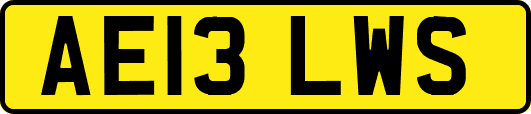 AE13 LWS